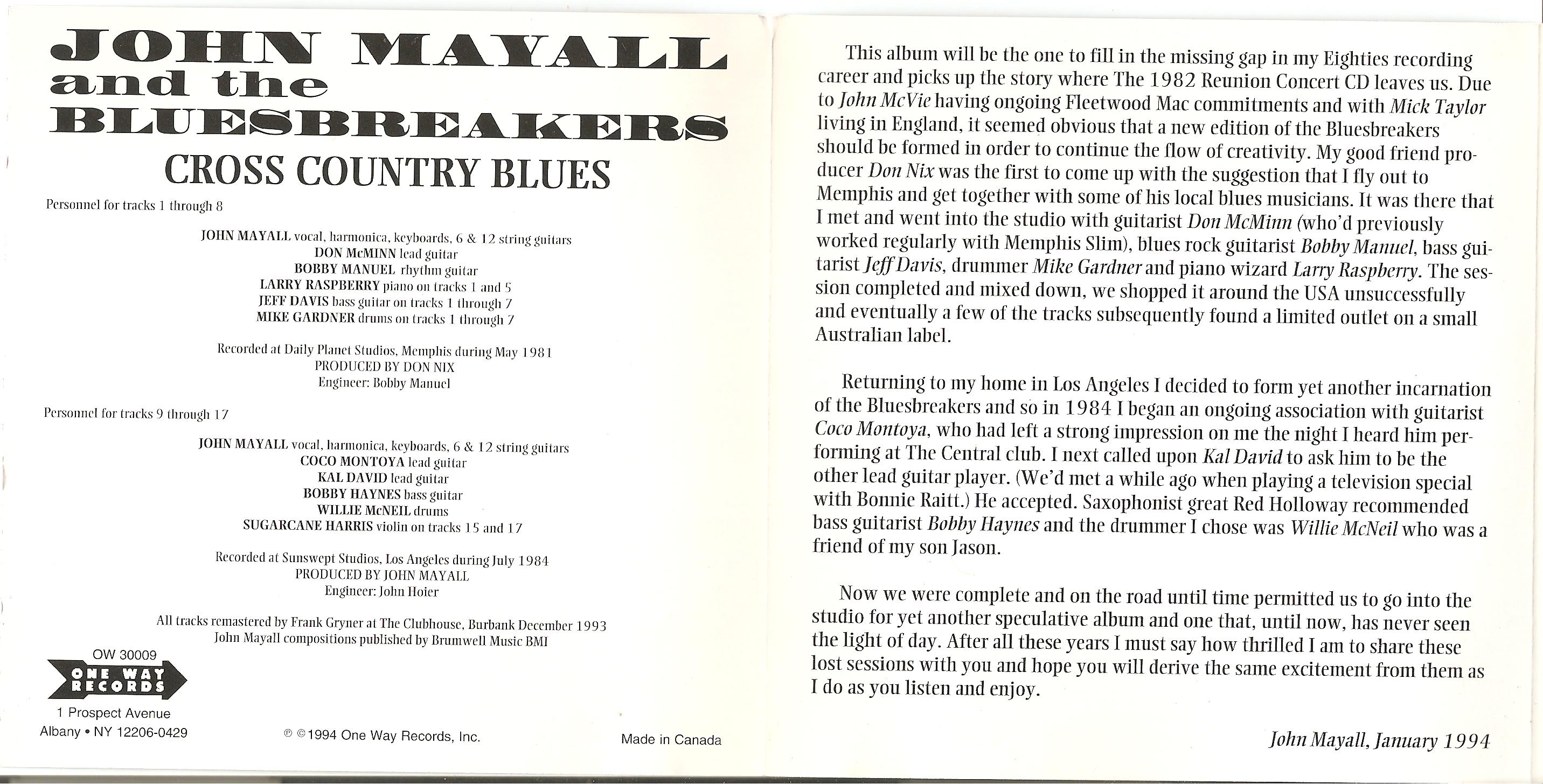 JOHN MAYALL and the BLUESBREAKERS

CROSS COUNTRY BLUES

Personnel for tracks 1 through 8

JOHN MAYALL vocal, harmonica, keyboards, 6 & 12 string guitars
DON McMINN lead guitar
BOBBY MANUEL rhythm guitar
LARRY RASPBERRY piano on tracks 1 and 5
JEFF DAVIS bass guitar on tracks 1 through 7
MIKE GARDNER drums on tracks 1 through 7

Recorded at Daily Planet Studios, Memphis during May 1981
PRODUCED BY DON NIX
Engineer: Bobby Manuel

Personnel for tracks 9 through 17

JOHN MAYALL vocal, harmonica, keyboards, 6 & 12 string guitars
COCO MONTOYA lead guitar
KAL DAVID lead guitar
BOBBY HAYNES bass guitar
WILLIE McNEIL drums
SUGARCANE HARRIS violin on tracks 15 and 17

Recorded at Sunswept Studios, Los Angeles during July 1984
PRODUCED BY JOHN MAYALL
Engineer: John Hoier

All tracks remastered by Frank Gryner at The Clubhouse, Burbank December 1993
John Mayall compositions published by Brumwell Music BMI

OW 30009
ONE WAY RECORDS
1 Prospect Avenue
Albany • NY 12206-0429

℗ ©1994 One Way Records, Inc.

Made in Canada

This album will be the one to fill in the missing gap in my Eighties recording career and picks up the story where The 1982 Reunion Concert CD leaves us. Due to John McVie having ongoing Fleetwood Mac commitments and with Mick Taylor living in England, it seemed obvious that a new edition of the Bluesbreakers should be formed in order to continue the flow of creativity. My good friend producer Don Nix was the first to come up with the suggestion that I fly out to Memphis and get together with some of his local blues musicians. It was there that I met and went into the studio with guitarist Don McMinn (who'd previously worked regularly with Memphis Slim), blues rock guitarist Bobby Manuel, bass guitarist Jeff Davis, drummer Mike Gardner and piano wizard Larry Raspberry. The session completed and mixed down, we shopped it around the USA unsuccessfully and eventually a few of the tracks subsequently found a limited outlet on a small Australian label.

Returning to my home in Los Angeles I decided to form yet another incarnation of the Bluesbreakers and so in 1984 I began an ongoing association with guitarist Coco Montoya, who had left a strong impression on me the night I heard him performing at The Central club. I next called upon Kal David to ask him to be the other lead guitar player. (We'd met a while ago when playing a television special with Bonnie Raitt.) He accepted. Saxophonist great Red Holloway recommended bass guitarist Bobby Haynes and the drummer I chose was Willie McNeil who was a friend of my son Jason.

Now we were complete and on the road until time permitted us to go into the studio for yet another speculative album and one that, until now, has never seen the light of day. After all these years I must say how thrilled I am to share these lost sessions with you and hope you will derive the same excitement from them as I do as you listen and enjoy.

John Mayall, January 1994